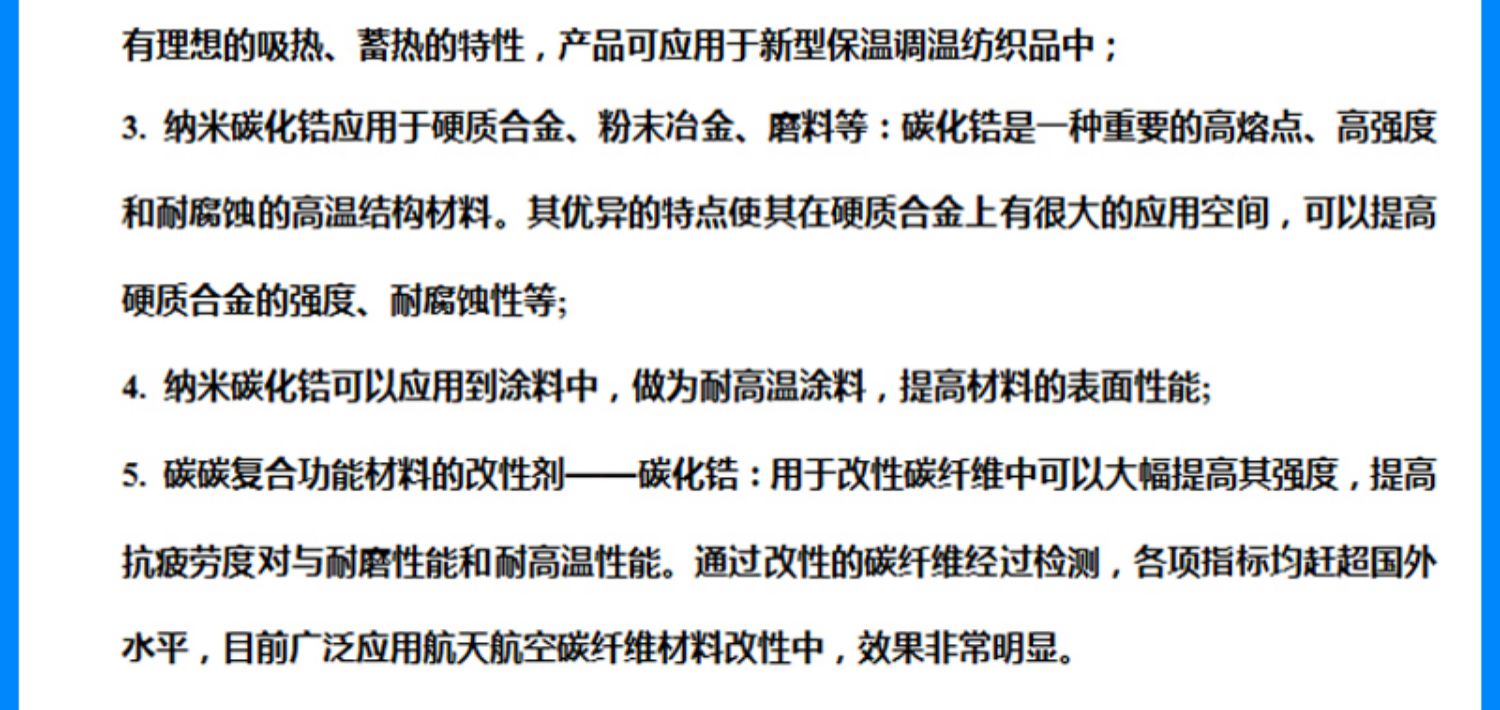 有理想的吸热、蓄热的特性，产品可应用于新型保温调温纺织品中；

3.纳米碳化锆应用于硬质合金、粉末冶金、磨料等：碳化锆是一种重要的高熔点、高强度和耐腐蚀的高温结构材料。其优异的特点使其在硬质合金上有很大的应用空间，可以提高硬质合金的强度、耐腐蚀性等;

4.纳米碳化锆可以应用到涂料中，做为耐高温涂料，提高材料的表面性能;

5.碳碳复合功能材料的改性剂——碳化锆：用于改性碳纤维中可以大幅提高其强度，提高抗疲劳度对与耐磨性能和耐高温性能。通过改性的碳纤维经过检测，各项指标均赶超国外水平，目前广泛应用航天航空碳纤维材料改性中，效果非常明显。